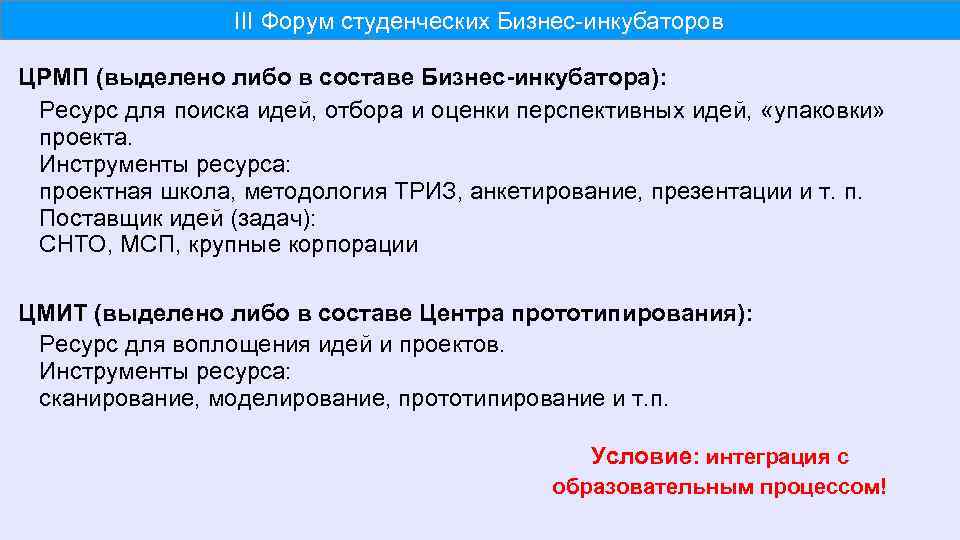 III Форум студенческих Бизнес-инкубаторов

ЦРМП (выделено либо в составе Бизнес-инкубатора):

Ресурс для поиска идей, отбора и оценки перспективных идей, «упаковки» проекта.
Инструменты ресурса:
проектная школа, методология ТРИЗ, анкетирование, презентации и т. п.
Поставщик идей (задач):
СНТО, МСП, крупные корпорации

ЦМИТ (выделено либо в составе Центра прототипирования):

Ресурс для воплощения идей и проектов.
Инструменты ресурса:
сканирование, моделирование, прототипирование и т.п.

Условие: интеграция с образовательным процессом!